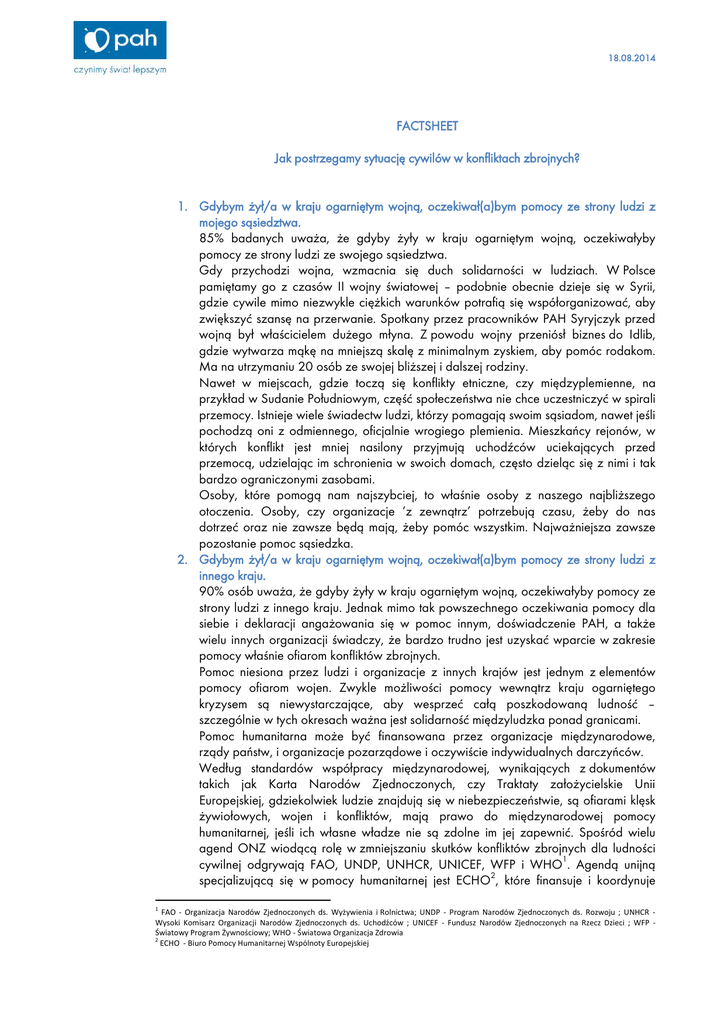 pah
czynimy świat lepszym

18.08.2014

FACTSHEET

Jak postrzegamy sytuację cywilów w konfliktach zbrojnych?

1. Gdybym żył/a w kraju ogarniętym wojną, oczekiwał(a)bym pomocy ze strony ludzi z mojego sąsiedztwa.
85% badanych uważa, że gdyby żyły w kraju ogarniętym wojną, oczekiwałyby pomocy ze strony ludzi ze swojego sąsiedztwa.
Gdy przychodzi wojna, wzmacnia się duch solidarności w ludziach. W Polsce pamiętamy go z czasów II wojny światowej – podobnie obecnie dzieje się w Syrii, gdzie cywile mimo niezwykle ciężkich warunków potrafią się współorganizować, aby zwiększyć szansę na przerwanie. Spotkany przez pracowników PAH Syryjczyk przed wojną był właścicielem dużego młyna. Z powodu wojny przeniósł biznes do Idlib, gdzie wytwarza mąkę na mniejszą skalę z minimalnym zyskiem, aby pomóc rodakom. Ma na utrzymaniu 20 osób ze swojej bliższej i dalszej rodziny.
Nawet w miejscach, gdzie toczą się konflikty etniczne, czy międzyplemienne, na przykład w Sudanie Południowym, część społeczeństwa nie chce uczestniczyć w spirali przemocy. Istnieje wiele świadectw ludzi, którzy pomagają swoim sąsiadom, nawet jeśli pochodzą oni z odmiennego, oficjalnie wrogiego plemienia. Mieszkańcy rejonów, w których konflikt jest mniej nasilony przyjmują uchodźców uciekających przed przemocą, udzielając im schronienia w swoich domach, często dzieląc się z nimi i tak bardzo ograniczonymi zasobami.
Osoby, które pomogą nam najszybciej, to właśnie osoby z naszego najbliższego otoczenia. Osoby, czy organizacje 'z zewnątrz' potrzebują czasu, żeby do nas dotrzeć oraz nie zawsze będą mają, żeby pomóc wszystkim. Najważniejsza zawsze pozostanie pomoc sąsiedzka.
2. Gdybym żył/a w kraju ogarniętym wojną, oczekiwał(a)bym pomocy ze strony ludzi z innego kraju.
90% osób uważa, że gdyby żyły w kraju ogarniętym wojną, oczekiwałyby pomocy ze strony ludzi z innego kraju. Jednak mimo tak powszechnego oczekiwania pomocy dla siebie i deklaracji angażowania się w pomoc innym, doświadczenie PAH, a także wielu innych organizacji świadczy, że bardzo trudno jest uzyskać wparcie w zakresie pomocy właśnie ofiarom konfliktów zbrojnych.
Pomoc niesiona przez ludzi i organizacje z innych krajów jest jednym z elementów pomocy ofiarom wojen. Zwykle możliwości pomocy wewnątrz kraju ogarniętego kryzysem są niewystarczające, aby wesprzeć całą poszkodowaną ludność – szczególnie w tych okresach ważna jest solidarność międzyludzka ponad granicami.
Pomoc humanitarna może być finansowana przez organizacje międzynarodowe, rządy państw, i organizacje pozarządowe i oczywiście indywidualnych darczyńców.
Według standardów współpracy międzynarodowej, wynikających z dokumentów takich jak Karta Narodów Zjednoczonych, czy Traktaty założycielskie Unii Europejskiej, gdziekolwiek ludzie znajdują się w niebezpieczeństwie, są ofiarami klęsk żywiołowych, wojen i konfliktów, mają prawo do międzynarodowej pomocy humanitarnej, jeśli ich własne władze nie są zdolne im jej zapewnić. Spośród wielu agend ONZ wiodącą rolę w zmniejszaniu skutków konfliktów zbrojnych dla ludności cywilnej odgrywają FAO, UNDP, UNHCR, UNICEF, WFP i WHO$^1$. Agendą unijną specjalizującą się w pomocy humanitarnej jest ECHO$^2$, które finansuje i koordynuje

$^1$ FAO - Organizacja Narodów Zjednoczonych ds. Wyżywienia i Rolnictwa; UNDP - Program Narodów Zjednoczonych ds. Rozwoju ; UNHCR - Wysoki Komisarz Organizacji Narodów Zjednoczonych ds. Uchodźców ; UNICEF - Fundusz Narodów Zjednoczonych na Rzecz Dzieci ; WFP - Światowy Program Żywnościowy; WHO - Światowa Organizacja Zdrowia
$^2$ ECHO - Biuro Pomocy Humanitarnej Wspólnoty Europejskiej